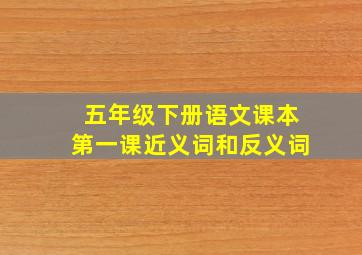 五年级下册语文课本
第一课近义词和反义词